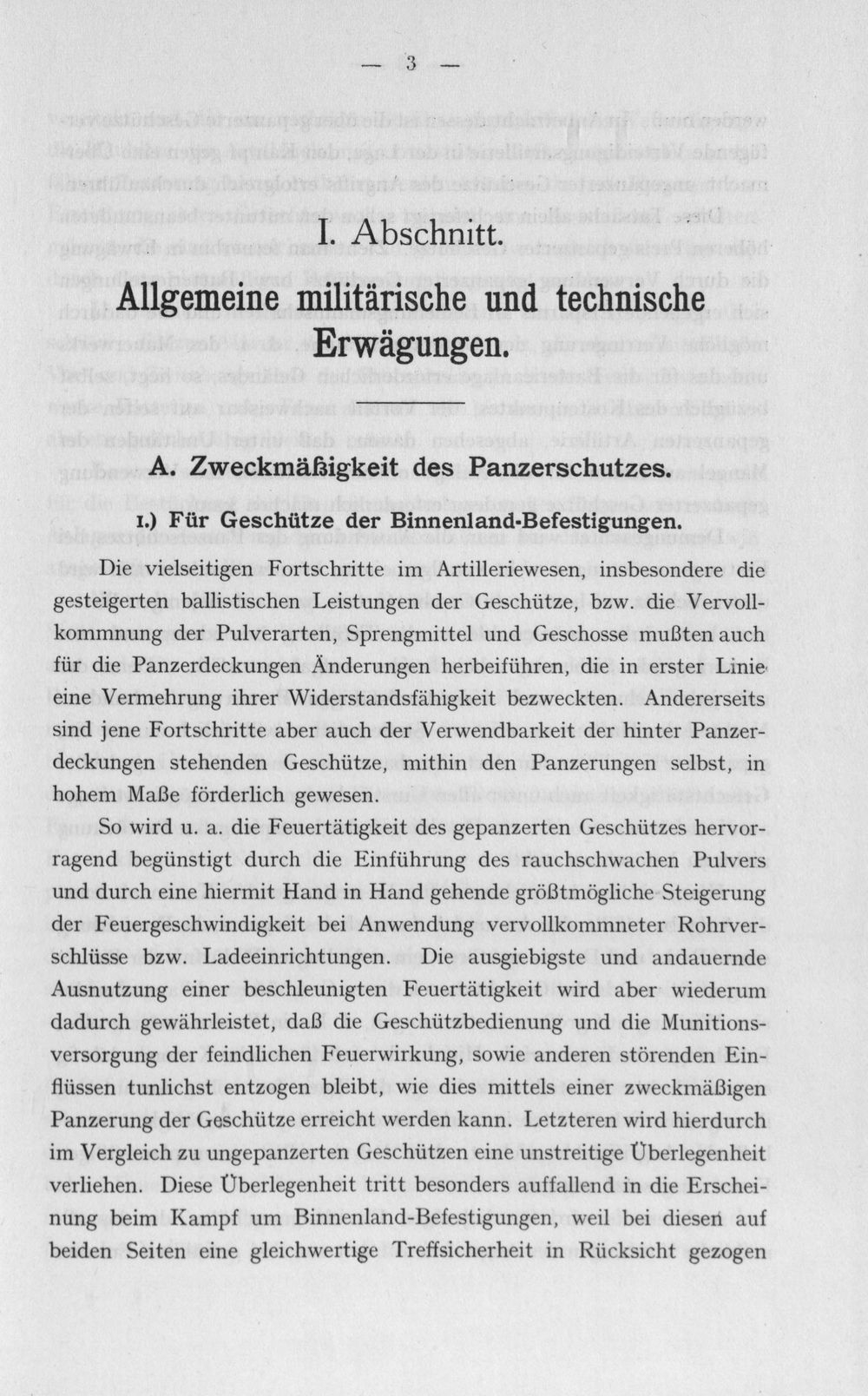 — 3 —

I. Abschnitt.

Allgemeine militärische und technische Erwägungen.

A. Zweckmäßigkeit des Panzerschutzes.

1.) Für Geschütze der Binnenland-Befestigungen.

Die vielseitigen Fortschritte im Artilleriewesen, insbesondere die gesteigerten ballistischen Leistungen der Geschütze, bzw. die Vervollkommnung der Pulverarten, Sprengmittel und Geschosse mußten auch für die Panzerdeckungen Änderungen herbeiführen, die in erster Linie eine Vermehrung ihrer Widerstandsfähigkeit bezweckten. Andererseits sind jene Fortschritte aber auch der Verwendbarkeit der hinter Panzerdeckungen stehenden Geschütze, mithin den Panzerungen selbst, in hohem Maße förderlich gewesen.

So wird u. a. die Feuertätigkeit des gepanzerten Geschützes hervorragend begünstigt durch die Einführung des rauchschwachen Pulvers und durch eine hiermit Hand in Hand gehende größtmögliche Steigerung der Feuergeschwindigkeit bei Anwendung vervollkommneter Rohrverschlüsse bzw. Ladeeinrichtungen. Die ausgiebigste und andauernde Ausnutzung einer beschleunigten Feuertätigkeit wird aber wiederum dadurch gewährleistet, daß die Geschützbedienung und die Munitionsversorgung der feindlichen Feuerwirkung, sowie anderen störenden Einflüssen tunlichst entzogen bleibt, wie dies mittels einer zweckmäßigen Panzerung der Geschütze erreicht werden kann. Letzteren wird hierdurch im Vergleich zu ungepanzerten Geschützen eine unstreitige Überlegenheit verliehen. Diese Überlegenheit tritt besonders auffallend in die Erscheinung beim Kampf um Binnenland-Befestigungen, weil bei diesen auf beiden Seiten eine gleichwertige Treffsicherheit in Rücksicht gezogen